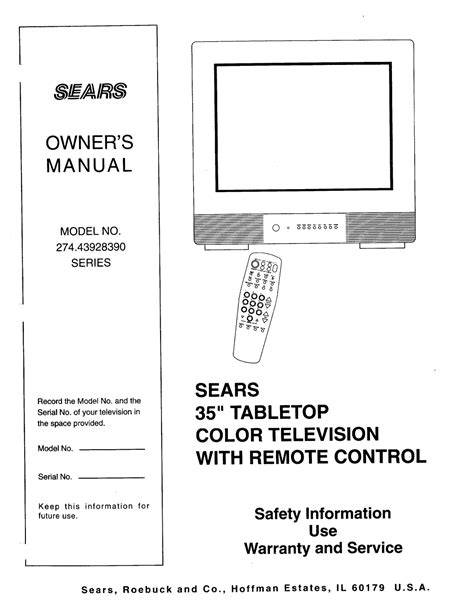 SEARS

OWNER'S MANUAL

MODEL NO.
274.43928390
SERIES

Record the Model No. and the Serial No. of your television in the space provided.

Model No. ____

Serial No. ____

Keep this information for future use.

SEARS
35" TABLETOP
COLOR TELEVISION
WITH REMOTE CONTROL

Safety Information
Use
Warranty and Service

Sears, Roebuck and Co., Hoffman Estates, IL 60179 U.S.A.